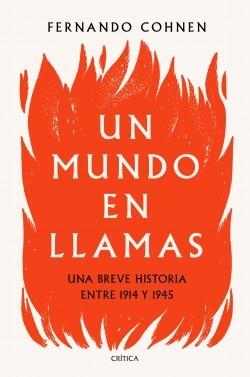 FERNANDO COHNEN

UN MUNDO EN LLAMAS

UNA BREVE HISTORIA ENTRE 1914 Y 1945

CRÍTICA